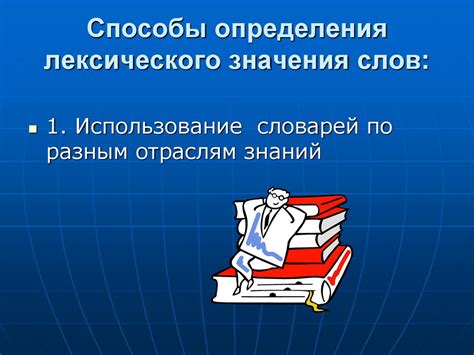 Способы определения лексического значения слов:

1. Использование словарей по разным отраслям знаний